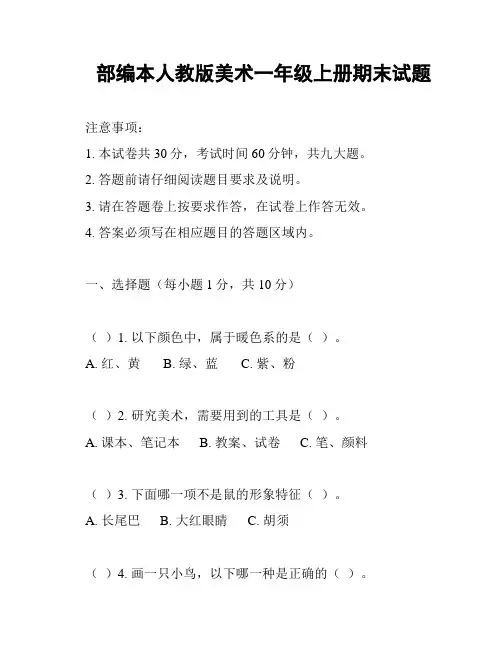 部编本人教版美术一年级上册期末试题

注意事项：

1. 本试卷共 30 分，考试时间 60 分钟，共九大题。

2. 答题前请仔细阅读题目要求及说明。

3. 请在答题卷上按要求作答，在试卷上作答无效。

4. 答案必须写在相应题目的答题区域内。

一、选择题（每小题 1 分，共 10 分）

（ ）1. 以下颜色中，属于暖色系的是（ ）。

A. 红、黄　B. 绿、蓝　C. 紫、粉

（ ）2. 研究美术，需要用到的工具是（ ）。

A. 课本、笔记本　B. 教案、试卷　C. 笔、颜料

（ ）3. 下面哪一项不是鼠的形象特征（ ）。

A. 长尾巴　B. 大红眼睛　C. 胡须

（ ）4. 画一只小鸟，以下哪一种是正确的（ ）。